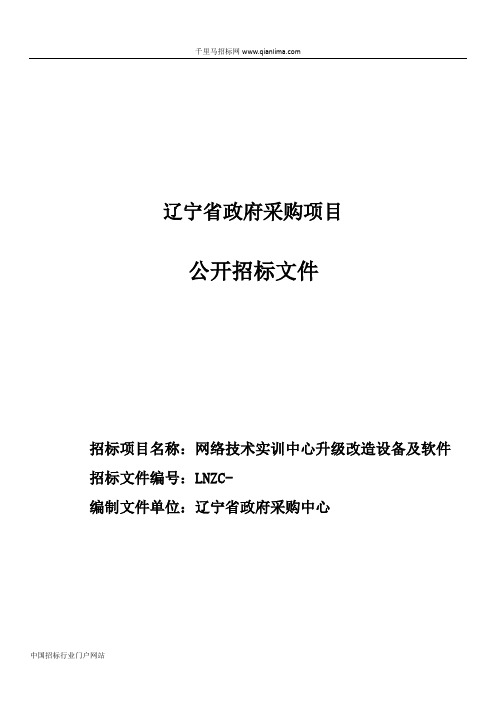 千里马招标网 www.qianlima.com

辽宁省政府采购项目

公开招标文件

招标项目名称：网络技术实训中心升级改造设备及软件

招标文件编号：LNZC-

编制文件单位：辽宁省政府采购中心

中国招标行业门户网站